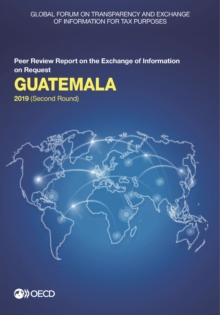 GLOBAL FORUM ON TRANSPARENCY AND EXCHANGE OF INFORMATION FOR TAX PURPOSES

Peer Review Report on the Exchange of Information on Request

GUATEMALA

2019 (Second Round)

OECD